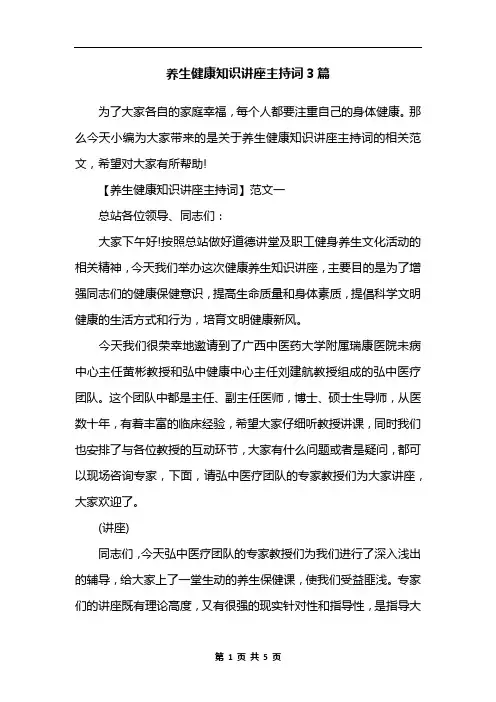 养生健康知识讲座主持词3篇

为了大家各自的家庭幸福，每个人都要注重自己的身体健康。那么今天小编为大家带来的是关于养生健康知识讲座主持词的相关范文，希望对大家有所帮助!

【养生健康知识讲座主持词】范文一

总站各位领导、同志们：

大家下午好!按照总站做好道德讲堂及职工健身养生文化活动的相关精神，今天我们举办这次健康养生知识讲座，主要目的是为了增强同志们的健康保健意识，提高生命质量和身体素质，提倡科学文明健康的生活方式和行为，培育文明健康新风。

今天我们很荣幸地邀请到了广西中医药大学附属瑞康医院未病中心主任黄彬教授和弘中健康中心主任刘建航教授组成的弘中医疗团队。这个团队中都是主任、副主任医师，博士、硕士生导师，从医数十年，有着丰富的临床经验，希望大家仔细听教授讲课，同时我们也安排了与各位教授的互动环节，大家有什么问题或者是疑问，都可以现场咨询专家，下面，请弘中医疗团队的专家教授们为大家讲座，大家欢迎了。

(讲座)

同志们，今天弘中医疗团队的专家教授们为我们进行了深入浅出的辅导，给大家上了一堂生动的养生保健课，使我们受益匪浅。专家们的讲座既有理论高度，又有很强的现实针对性和指导性，是指导大

第 1 页 共 5 页